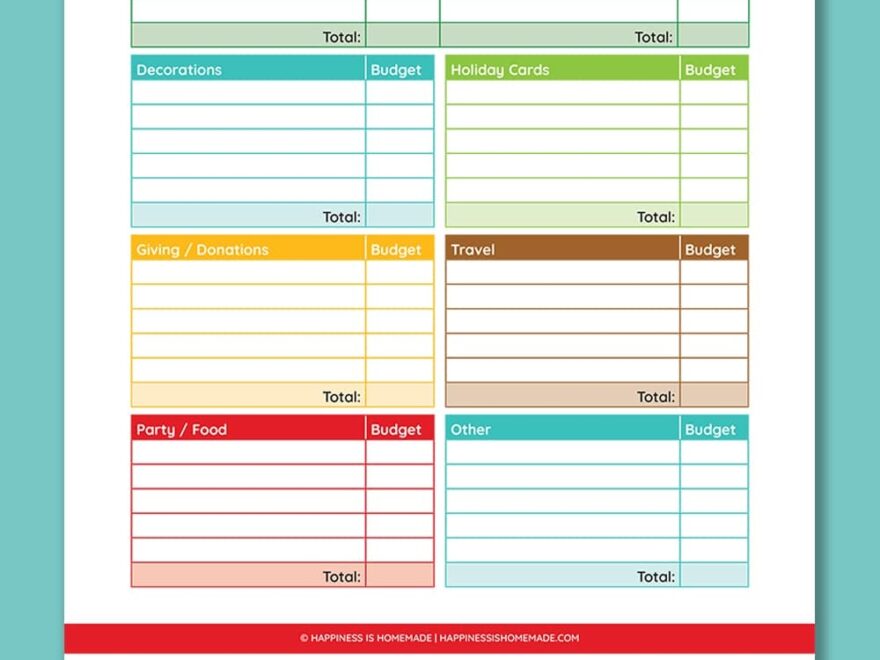 Total:

Total:

| Decorations | Budget |
|---|---|
| | |
| | |
| | |
| | |
| | |
| Total: | |

| Holiday Cards | Budget |
|---|---|
| | |
| | |
| | |
| | |
| | |
| Total: | |

| Giving / Donations | Budget |
|---|---|
| | |
| | |
| | |
| | |
| | |
| Total: | |

| Travel | Budget |
|---|---|
| | |
| | |
| | |
| | |
| | |
| Total: | |

| Party / Food | Budget |
|---|---|
| | |
| | |
| | |
| | |
| | |
| Total: | |

| Other | Budget |
|---|---|
| | |
| | |
| | |
| | |
| | |
| Total: | |

© HAPPINESS IS HOMEMADE | HAPPINESSISHOMEMADE.COM